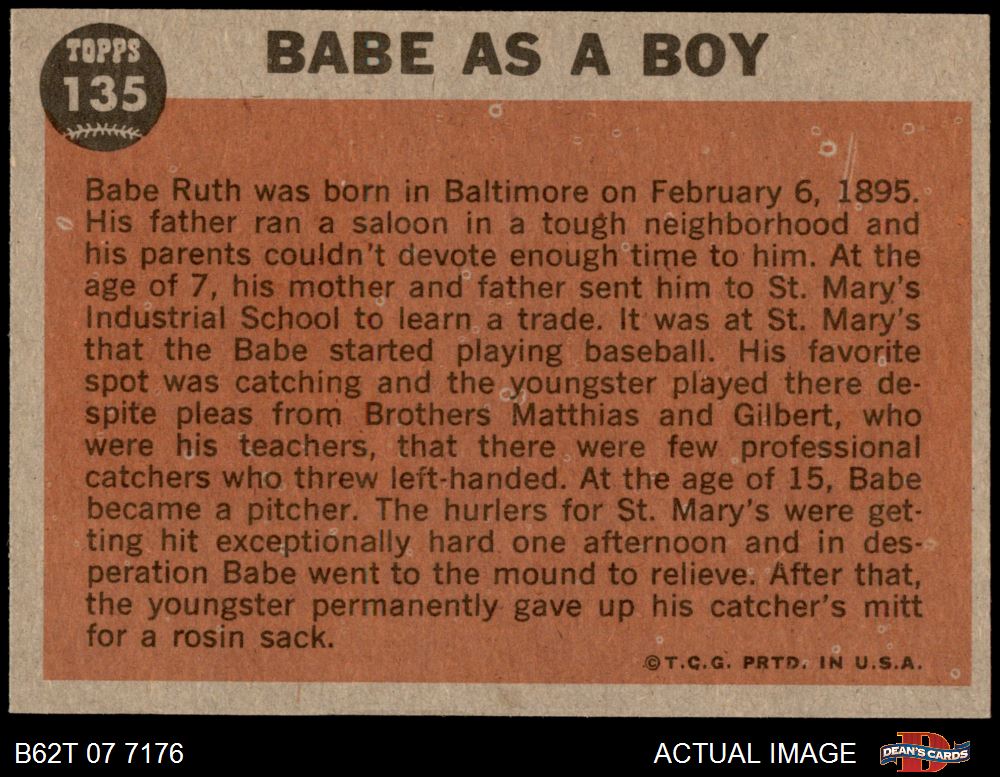 TOPPS
135

BABE AS A BOY

Babe Ruth was born in Baltimore on February 6, 1895. His father ran a saloon in a tough neighborhood and his parents couldn't devote enough time to him. At the age of 7, his mother and father sent him to St. Mary's Industrial School to learn a trade. It was at St. Mary's that the Babe started playing baseball. His favorite spot was catching and the youngster played there despite pleas from Brothers Matthias and Gilbert, who were his teachers, that there were few professional catchers who threw left-handed. At the age of 15, Babe became a pitcher. The hurlers for St. Mary's were getting hit exceptionally hard one afternoon and in desperation Babe went to the mound to relieve. After that, the youngster permanently gave up his catcher's mitt for a rosin sack.

©T.C.G. PRTD. IN U.S.A.

B62T 07 7176

ACTUAL IMAGE

DEAN'S CARDS